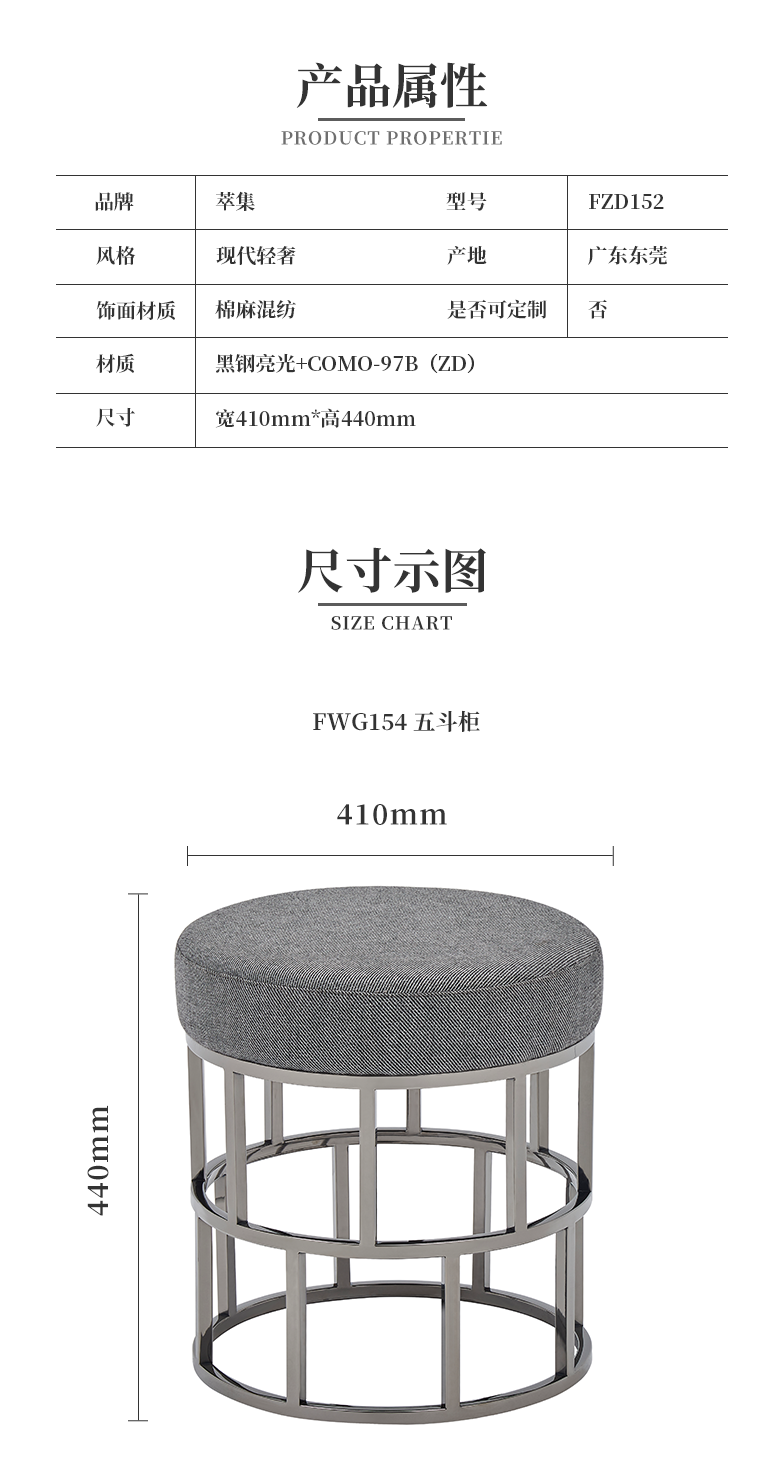 产品属性
PRODUCT PROPERTIE

| 品牌 | 萃集 | 型号 | FZD152 |
|---|---|---|---|
| 风格 | 现代轻奢 | 产地 | 广东东莞 |
| 饰面材质 | 棉麻混纺 | 是否可定制 | 否 |
| 材质 | 黑钢亮光+COMO-97B（ZD） | | |
| 尺寸 | 宽410mm*高440mm | | |

尺寸示图
SIZE CHART

FWG154 五斗柜

410mm

440mm